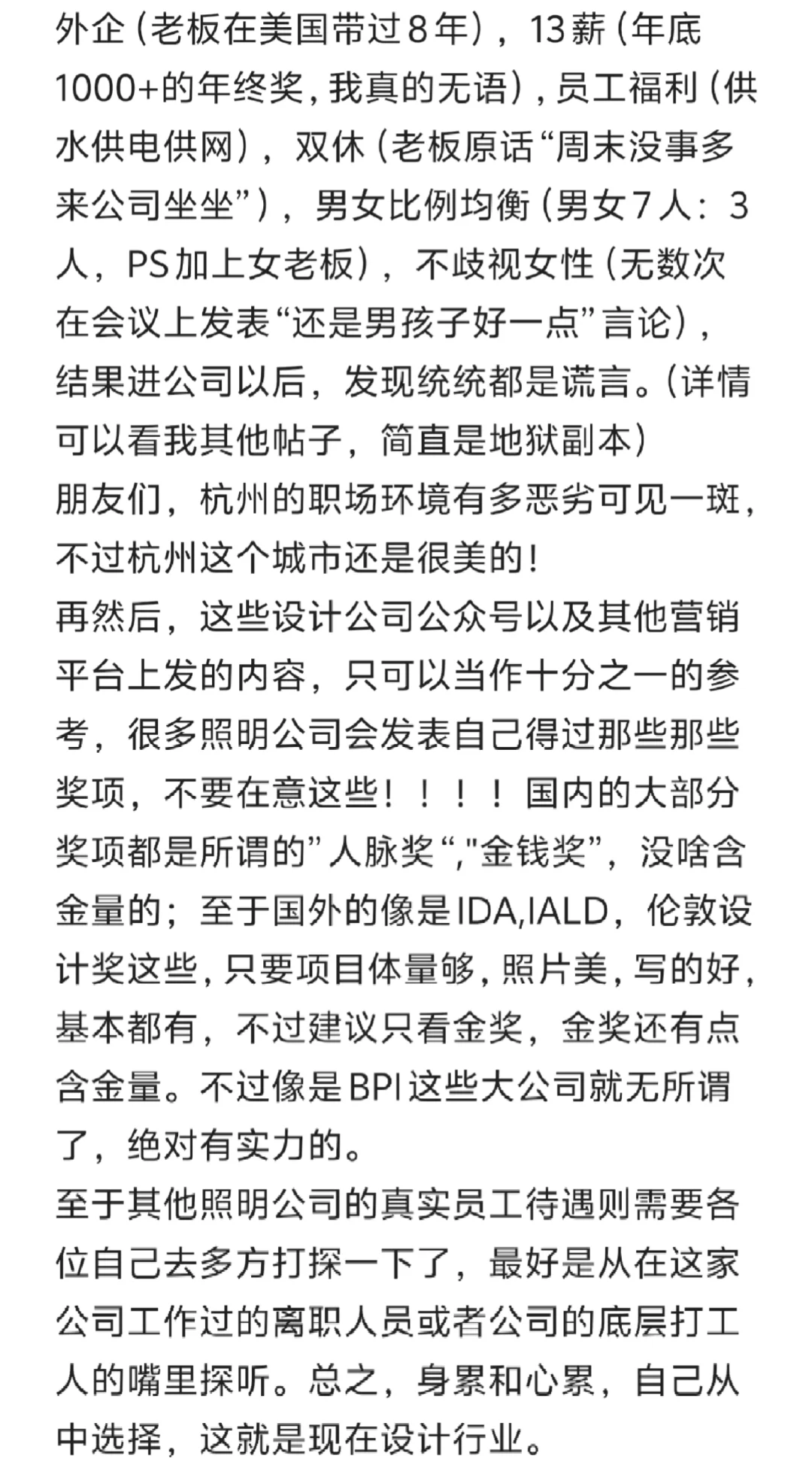 外企（老板在美国带过8年），13薪（年底1000+的年终奖，我真的无语），员工福利（供水供电供网），双休（老板原话“周末没事多来公司坐坐”），男女比例均衡（男女7人：3人，PS加上女老板），不歧视女性（无数次在会议上发表“还是男孩子好一点”言论），结果进公司以后，发现统统都是谎言。（详情可以看我其他帖子，简直是地狱副本）
朋友们，杭州的职场环境有多恶劣可见一斑，不过杭州这个城市还是很美的！
再然后，这些设计公司公众号以及其他营销平台上发的内容，只可以当作十分之一的参考，很多照明公司会发表自己得过那些那些奖项，不要在意这些！！！！国内的大部分奖项都是所谓的”人脉奖“,"金钱奖”，没啥含金量的；至于国外的像是IDA,IALD，伦敦设计奖这些，只要项目体量够，照片美，写的好，基本都有，不过建议只看金奖，金奖还有点含金量。不过像是BPI这些大公司就无所谓了，绝对有实力的。
至于其他照明公司的真实员工待遇则需要各位自己去多方打探一下了，最好是从在这家公司工作过的离职人员或者公司的底层打工人的嘴里探听。总之，身累和心累，自己从中选择，这就是现在设计行业。